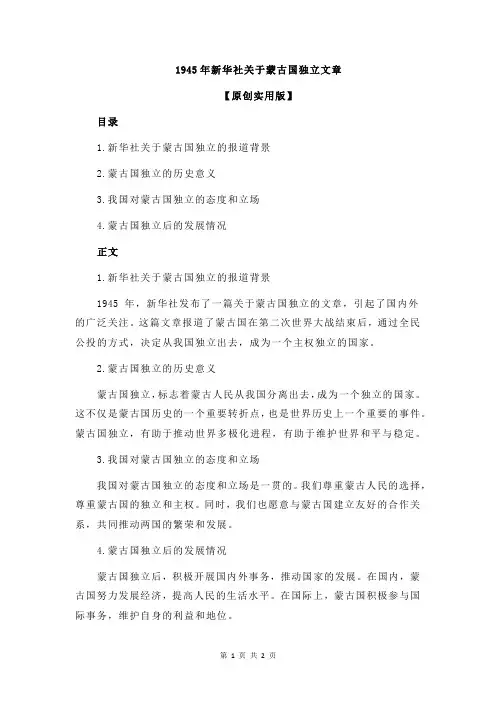 1945 年新华社关于蒙古国独立文章

【原创实用版】

目录

1.新华社关于蒙古国独立的报道背景

2.蒙古国独立的历史意义

3.我国对蒙古国独立的态度和立场

4.蒙古国独立后的发展情况

正文

1.新华社关于蒙古国独立的报道背景

1945 年，新华社发布了一篇关于蒙古国独立的文章，引起了国内外的广泛关注。这篇文章报道了蒙古国在第二次世界大战结束后，通过全民公投的方式，决定从我国独立出去，成为一个主权独立的国家。

2.蒙古国独立的历史意义

蒙古国独立，标志着蒙古人民从我国分离出去，成为一个独立的国家。这不仅是蒙古国历史的一个重要转折点，也是世界历史上一个重要的事件。蒙古国独立，有助于推动世界多极化进程，有助于维护世界和平与稳定。

3.我国对蒙古国独立的态度和立场

我国对蒙古国独立的态度和立场是一贯的。我们尊重蒙古人民的选择，尊重蒙古国的独立和主权。同时，我们也愿意与蒙古国建立友好的合作关系，共同推动两国的繁荣和发展。

4.蒙古国独立后的发展情况

蒙古国独立后，积极开展国内外事务，推动国家的发展。在国内，蒙古国努力发展经济，提高人民的生活水平。在国际上，蒙古国积极参与国际事务，维护自身的利益和地位。

第 1 页 共 2 页